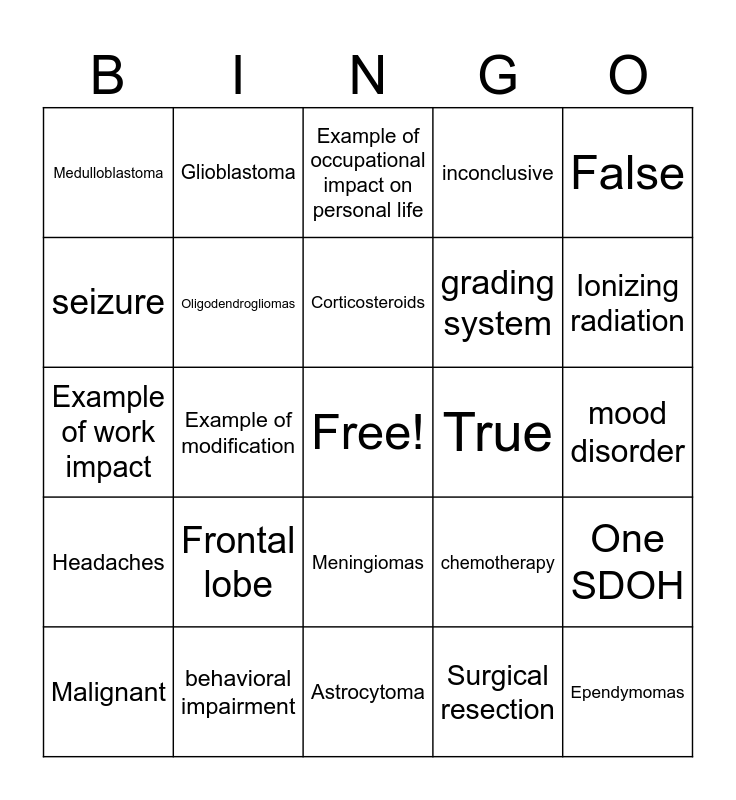 | B | I | N | G | O |
|---|---|---|---|---|
| Medulloblastoma | Glioblastoma | Example of occupational impact on personal life | inconclusive | False |
| seizure | Oligodendrogliomas | Corticosteroids | grading system | Ionizing radiation |
| Example of work impact | Example of modification | Free! | True | mood disorder |
| Headaches | Frontal lobe | Meningiomas | chemotherapy | One SDOH |
| Malignant | behavioral impairment | Astrocytoma | Surgical resection | Ependymomas |